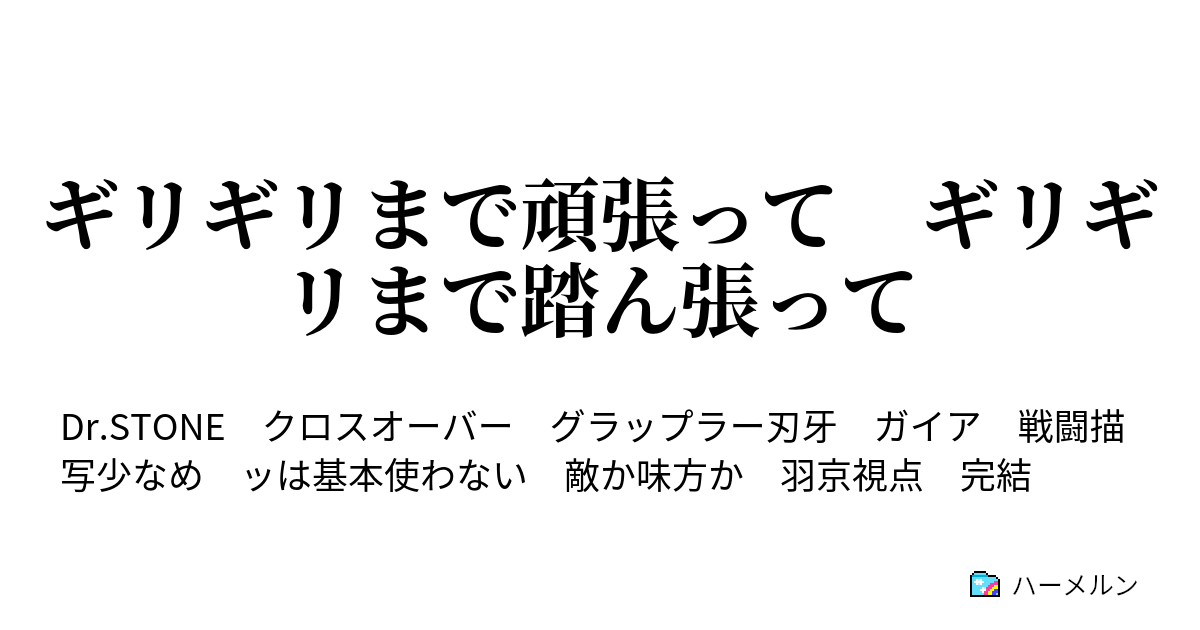 ギリギリまで頑張って　ギリギリまで踏ん張って

Dr.STONE　クロスオーバー　グラップラー刃牙　ガイア　戦闘描写少なめ　ッは基本使わない　敵か味方か　羽京視点　完結

ハーメルン